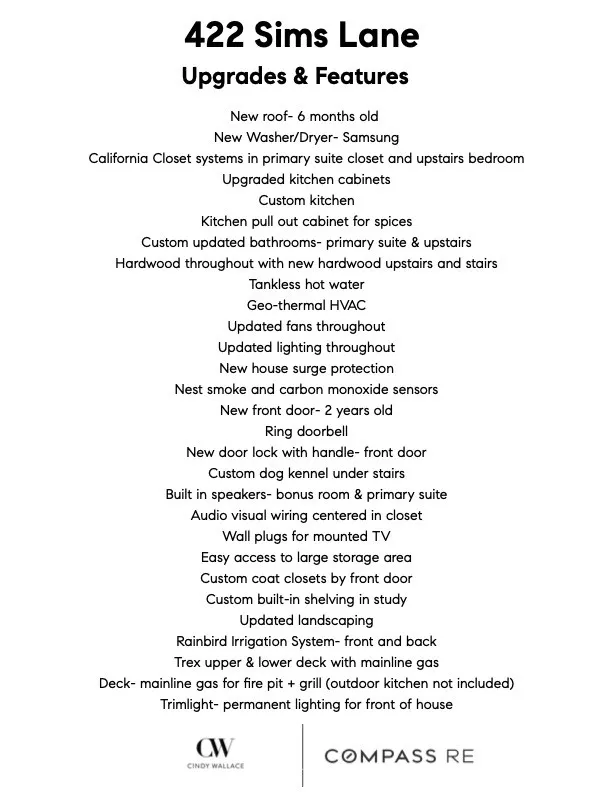 422 Sims Lane

Upgrades & Features

New roof- 6 months old
New Washer/Dryer- Samsung
California Closet systems in primary suite closet and upstairs bedroom
Upgraded kitchen cabinets
Custom kitchen
Kitchen pull out cabinet for spices
Custom updated bathrooms- primary suite & upstairs
Hardwood throughout with new hardwood upstairs and stairs
Tankless hot water
Geo-thermal HVAC
Updated fans throughout
Updated lighting throughout
New house surge protection
Nest smoke and carbon monoxide sensors
New front door- 2 years old
Ring doorbell
New door lock with handle- front door
Custom dog kennel under stairs
Built in speakers- bonus room & primary suite
Audio visual wiring centered in closet
Wall plugs for mounted TV
Easy access to large storage area
Custom coat closets by front door
Custom built-in shelving in study
Updated landscaping
Rainbird Irrigation System- front and back
Trex upper & lower deck with mainline gas
Deck- mainline gas for fire pit + grill (outdoor kitchen not included)
Trimlight- permanent lighting for front of house

CW
CINDY WALLACE

COMPASS RE